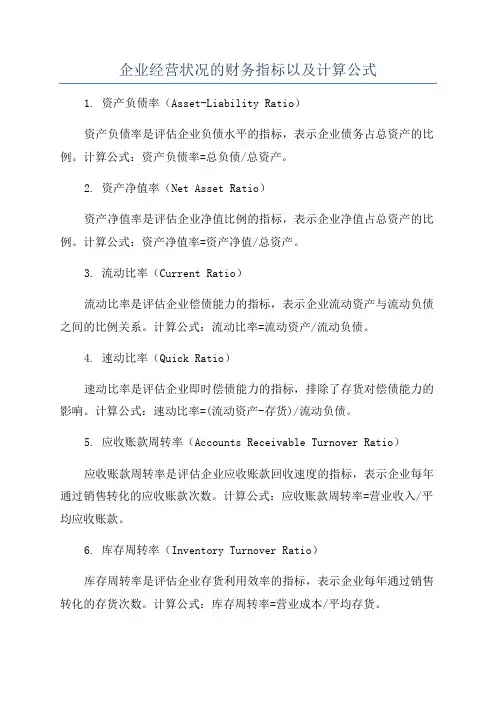 企业经营状况的财务指标以及计算公式

1. 资产负债率（Asset-Liability Ratio）

资产负债率是评估企业负债水平的指标，表示企业债务占总资产的比例。计算公式：资产负债率=总负债/总资产。

2. 资产净值率（Net Asset Ratio）

资产净值率是评估企业净值比例的指标，表示企业净值占总资产的比例。计算公式：资产净值率=资产净值/总资产。

3. 流动比率（Current Ratio）

流动比率是评估企业偿债能力的指标，表示企业流动资产与流动负债之间的比例关系。计算公式：流动比率=流动资产/流动负债。

4. 速动比率（Quick Ratio）

速动比率是评估企业即时偿债能力的指标，排除了存货对偿债能力的影响。计算公式：速动比率=(流动资产-存货)/流动负债。

5. 应收账款周转率（Accounts Receivable Turnover Ratio）

应收账款周转率是评估企业应收账款回收速度的指标，表示企业每年通过销售转化的应收账款次数。计算公式：应收账款周转率=营业收入/平均应收账款。

6. 库存周转率（Inventory Turnover Ratio）

库存周转率是评估企业存货利用效率的指标，表示企业每年通过销售转化的存货次数。计算公式：库存周转率=营业成本/平均存货。